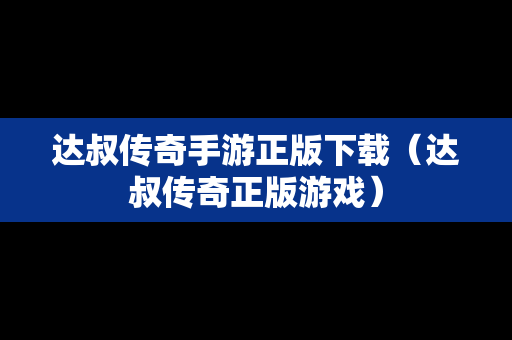 达叔传奇手游正版下载（达叔传奇正版游戏）